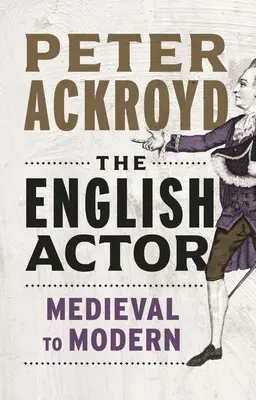 PETER ACKROYD

THE ENGLISH ACTOR

MEDIEVAL TO MODERN